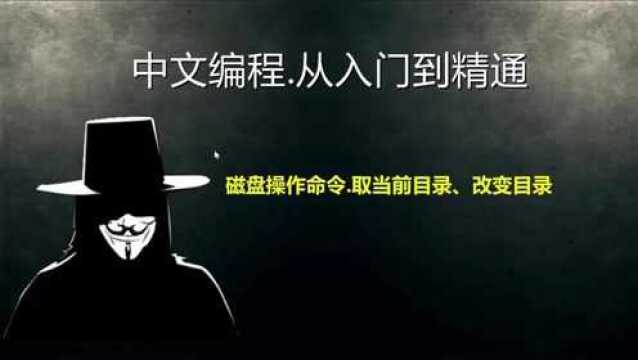 中文编程.从入门到精通

磁盘操作命令.取当前目录、改变目录